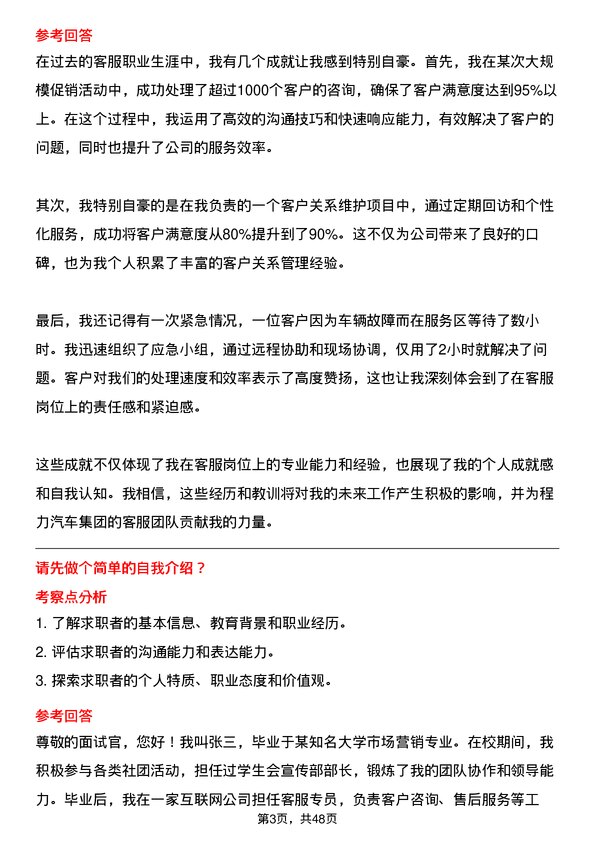 参考回答
在过去的客服职业生涯中，我有几个成就让我感到特别自豪。首先，我在某次大规模促销活动中，成功处理了超过1000个客户的咨询，确保了客户满意度达到95%以上。在这个过程中，我运用了高效的沟通技巧和快速响应能力，有效解决了客户的问题，同时也提升了公司的服务效率。

其次，我特别自豪的是在我负责的一个客户关系维护项目中，通过定期回访和个性化服务，成功将客户满意度从80%提升到了90%。这不仅为公司带来了良好的口碑，也为我个人积累了丰富的客户关系管理经验。

最后，我还记得有一次紧急情况，一位客户因为车辆故障而在服务区等待了数小时。我迅速组织了应急小组，通过远程协助和现场协调，仅用了2小时就解决了问题。客户对我们的处理速度和效率表示了高度赞扬，这也让我深刻体会到了在客服岗位上的责任感和紧迫感。

这些成就不仅体现了我在客服岗位上的专业能力和经验，也展现了我的个人成就感和自我认知。我相信，这些经历和教训将对我的未来工作产生积极的影响，并为程力汽车集团的客服团队贡献我的力量。

请先做个简单的自我介绍？
考察点分析
1. 了解求职者的基本信息、教育背景和职业经历。
2. 评估求职者的沟通能力和表达能力。
3. 探索求职者的个人特质、职业态度和价值观。

参考回答
尊敬的面试官，您好！我叫张三，毕业于某知名大学市场营销专业。在校期间，我积极参与各类社团活动，担任过学生会宣传部部长，锻炼了我的团队协作和领导能力。毕业后，我在一家互联网公司担任客服专员，负责客户咨询、售后服务等工

第3页，共48页